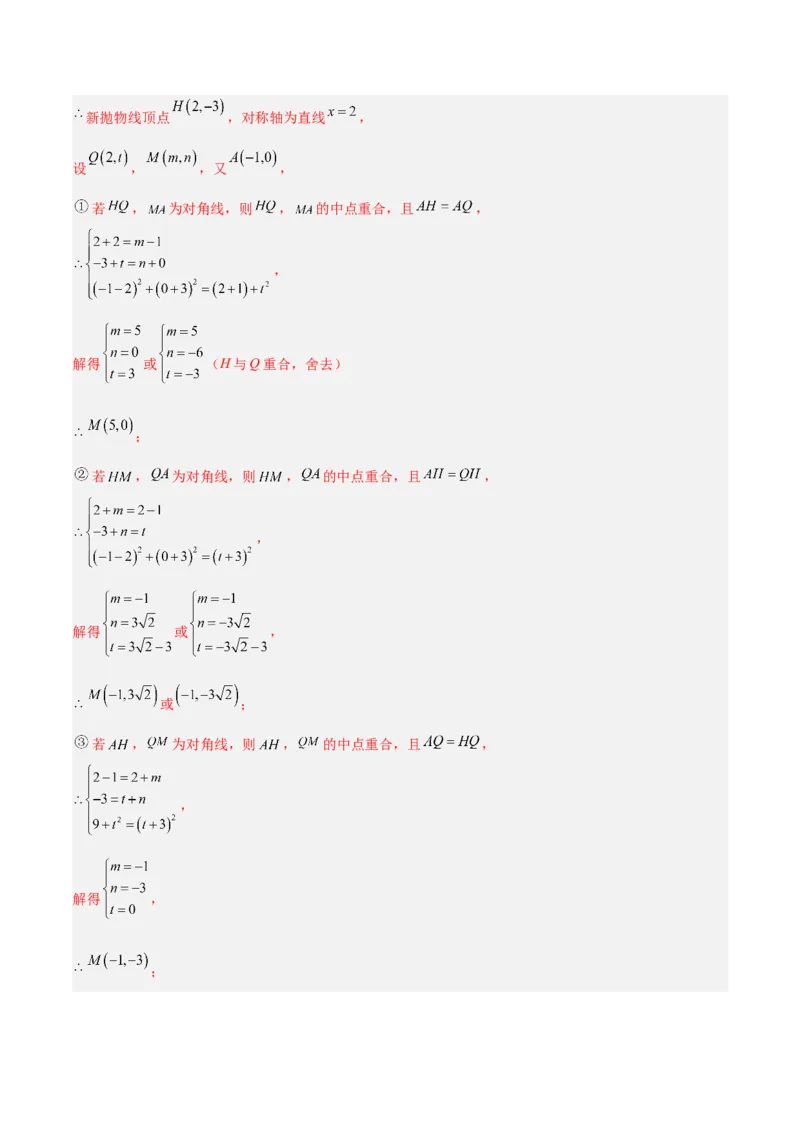 $\therefore$ 新抛物线顶点 $H(2,-3)$，对称轴为直线 $x=2$，

设 $Q(2,t)$，$M(m,n)$，又 $A(-1,0)$，

① 若 $HQ$，$MA$ 为对角线，则 $HQ$，$MA$ 的中点重合，且 $AH=AQ$，

$\therefore \begin{cases} 2+2=m-1 \\ -3+t=n+0 \\ (-1-2)^2+(0+3)^2=(2+1)+t^2 \end{cases}$，

解得 $\begin{cases} m=5 \\ n=0 \\ t=3 \end{cases}$ 或 $\begin{cases} m=5 \\ n=-6 \\ t=-3 \end{cases}$（$H$ 与 $Q$ 重合，舍去）

$\therefore M(5,0)$；

② 若 $HM$，$QA$ 为对角线，则 $HM$，$QA$ 的中点重合，且 $AH=QH$，

$\therefore \begin{cases} 2+m=2-1 \\ -3+n=t \\ (-1-2)^2+(0+3)^2=(t+3)^2 \end{cases}$，

解得 $\begin{cases} m=-1 \\ n=3\sqrt{2} \\ t=3\sqrt{2}-3 \end{cases}$ 或 $\begin{cases} m=-1 \\ n=-3\sqrt{2} \\ t=-3\sqrt{2}-3 \end{cases}$，

$\therefore M(-1,3\sqrt{2})$ 或 $(-1,-3\sqrt{2})$；

③ 若 $AH$，$QM$ 为对角线，则 $AH$，$QM$ 的中点重合，且 $AQ=HQ$，

$\therefore \begin{cases} 2-1=2+m \\ -3=t+n \\ 9+t^2=(t+3)^2 \end{cases}$，

解得 $\begin{cases} m=-1 \\ n=-3 \\ t=0 \end{cases}$，

$\therefore M(-1,-3)$；